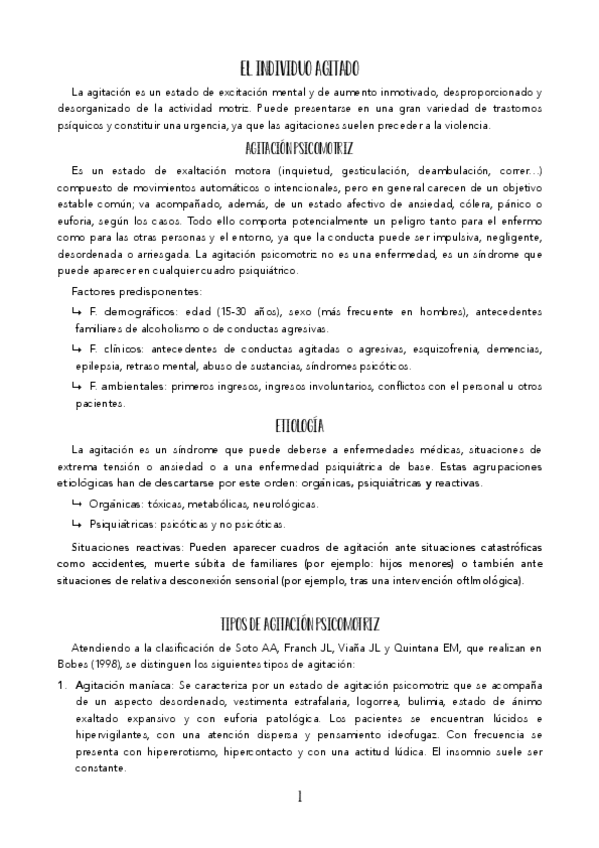 EL INDIVIDUO AGITADO

La agitación es un estado de excitación mental y de aumento inmotivado, desproporcionado y desorganizado de la actividad motriz. Puede presentarse en una gran variedad de trastornos psíquicos y constituir una urgencia, ya que las agitaciones suelen preceder a la violencia.

AGITACIÓN PSICOMOTRIZ

Es un estado de exaltación motora (inquietud, gesticulación, deambulación, correr...) compuesto de movimientos automáticos o intencionales, pero en general carecen de un objetivo estable común; va acompañado, además, de un estado afectivo de ansiedad, cólera, pánico o euforia, según los casos. Todo ello comporta potencialmente un peligro tanto para el enfermo como para las otras personas y el entorno, ya que la conducta puede ser impulsiva, negligente, desordenada o arriesgada. La agitación psicomotriz no es una enfermedad, es un síndrome que puede aparecer en cualquier cuadro psiquiátrico.

Factores predisponentes:

↳ F. demográficos: edad (15-30 años), sexo (más frecuente en hombres), antecedentes familiares de alcoholismo o de conductas agresivas.

↳ F. clínicos: antecedentes de conductas agitadas o agresivas, esquizofrenia, demencias, epilepsia, retraso mental, abuso de sustancias, síndromes psicóticos.

↳ F. ambientales: primeros ingresos, ingresos involuntarios, conflictos con el personal u otros pacientes.

ETIOLOGÍA

La agitación es un síndrome que puede deberse a enfermedades médicas, situaciones de extrema tensión o ansiedad o a una enfermedad psiquiátrica de base. Estas agrupaciones etiológicas han de descartarse por este orden: orgánicas, psiquiátricas y reactivas.

↳ Orgánicas: tóxicas, metabólicas, neurológicas.

↳ Psiquiátricas: psicóticas y no psicóticas.

Situaciones reactivas: Pueden aparecer cuadros de agitación ante situaciones catastróficas como accidentes, muerte súbita de familiares (por ejemplo: hijos menores) o también ante situaciones de relativa desconexión sensorial (por ejemplo, tras una intervención oftlmológica).

TIPOS DE AGITACIÓN PSICOMOTRIZ

Atendiendo a la clasificación de Soto AA, Franch JL, Viaña JL y Quintana EM, que realizan en Bobes (1998), se distinguen los siguientes tipos de agitación:

1. Agitación maníaca: Se caracteriza por un estado de agitación psicomotriz que se acompaña de un aspecto desordenado, vestimenta estrafalaria, logorrea, bulimia, estado de ánimo exaltado expansivo y con euforia patológica. Los pacientes se encuentran lúcidos e hipervigilantes, con una atención dispersa y pensamiento ideofugaz. Con frecuencia se presenta con hipererotismo, hipercontacto y con una actitud lúdica. El insomnio suele ser constante.

1